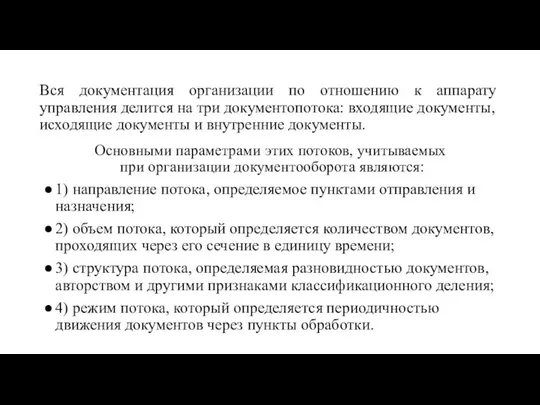 Вся документация организации по отношению к аппарату управления делится на три документопотока: входящие документы, исходящие документы и внутренние документы.

Основными параметрами этих потоков, учитываемых при организации документооборота являются:

● 1) направление потока, определяемое пунктами отправления и назначения;

● 2) объем потока, который определяется количеством документов, проходящих через его сечение в единицу времени;

● 3) структура потока, определяемая разновидностью документов, авторством и другими признаками классификационного деления;

● 4) режим потока, который определяется периодичностью движения документов через пункты обработки.